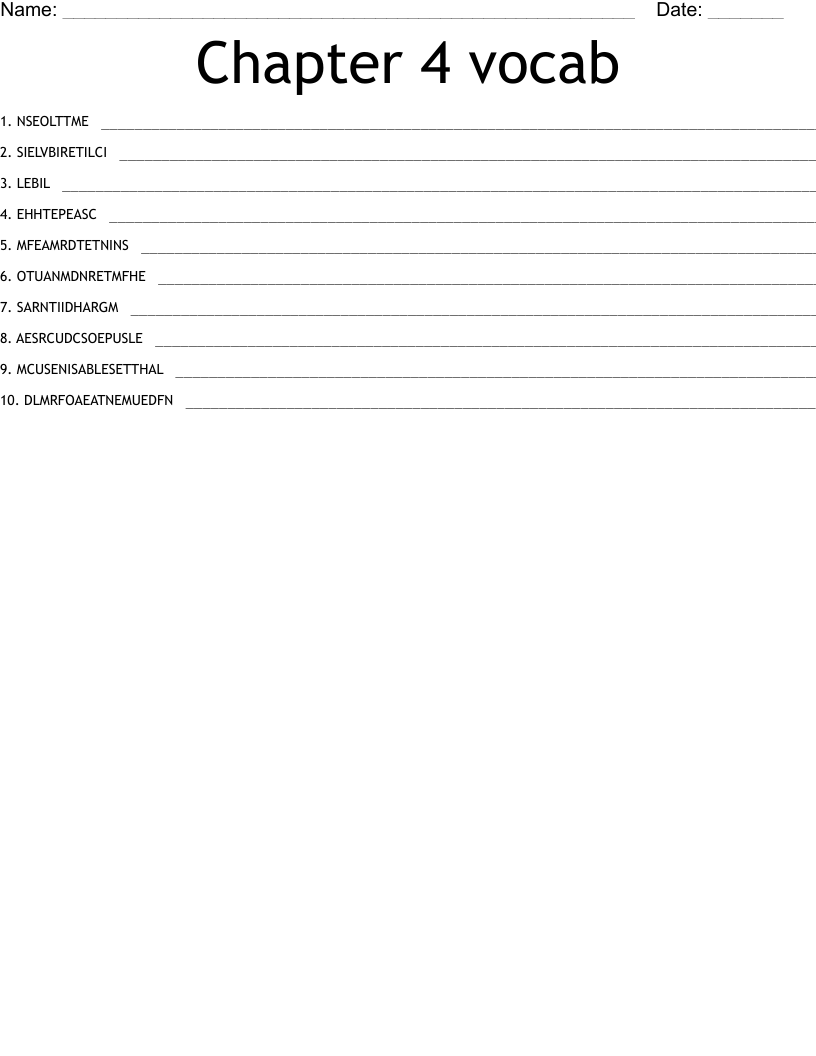 Name: ____ Date: ____

Chapter 4 vocab

1. NSEOLTTME ____

2. SIELVBIRETILCI ____

3. LEBIL ____

4. EHHTEPEASC ____

5. MFEAMRDTETNINS ____

6. OTUANMDNRETMFHE ____

7. SARNTIIDHARGM ____

8. AESRCUDCSOEPUSLE ____

9. MCUSENISABLESETTHAL ____

10. DLMRFOAEATNEMUEDFN ____